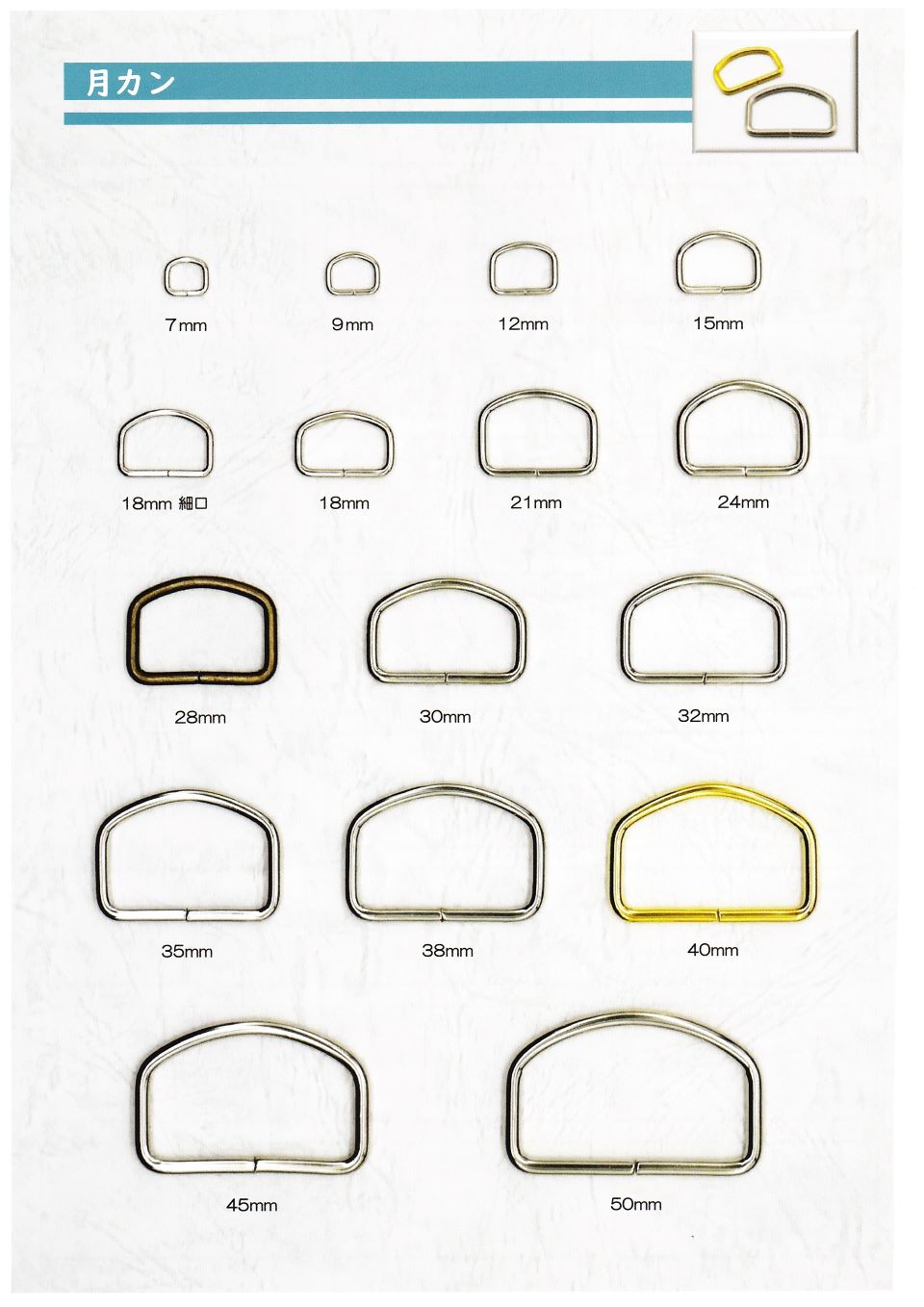 月カン

7mm

9mm

12mm

15mm

18mm 細口

18mm

21mm

24mm

28mm

30mm

32mm

35mm

38mm

40mm

45mm

50mm